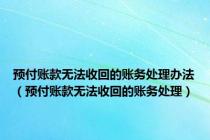 预付账款无法收回的账务处理办法（预付账款无法收回的账务处理）